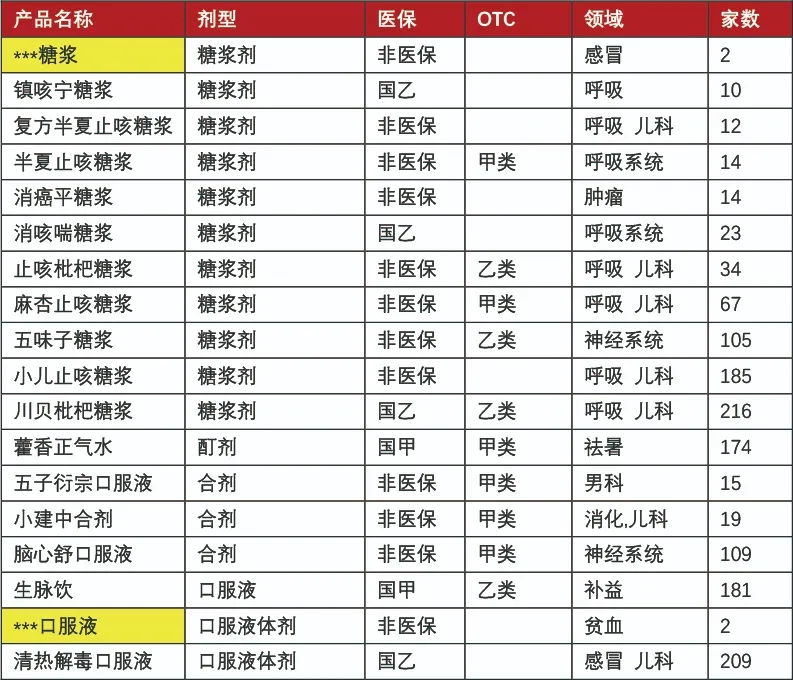 | 产品名称 | 剂型 | 医保 | OTC | 领域 | 家数 |
|---|---|---|---|---|---|
| ***糖浆 | 糖浆剂 | 非医保 | | 感冒 | 2 |
| 镇咳宁糖浆 | 糖浆剂 | 国乙 | | 呼吸 | 10 |
| 复方半夏止咳糖浆 | 糖浆剂 | 非医保 | | 呼吸 儿科 | 12 |
| 半夏止咳糖浆 | 糖浆剂 | 非医保 | 甲类 | 呼吸系统 | 14 |
| 消癌平糖浆 | 糖浆剂 | 非医保 | | 肿瘤 | 14 |
| 消咳喘糖浆 | 糖浆剂 | 国乙 | | 呼吸系统 | 23 |
| 止咳枇杷糖浆 | 糖浆剂 | 非医保 | 乙类 | 呼吸 儿科 | 34 |
| 麻杏止咳糖浆 | 糖浆剂 | 非医保 | 甲类 | 呼吸 儿科 | 67 |
| 五味子糖浆 | 糖浆剂 | 非医保 | 乙类 | 神经系统 | 105 |
| 小儿止咳糖浆 | 糖浆剂 | 非医保 | | 呼吸 儿科 | 185 |
| 川贝枇杷糖浆 | 糖浆剂 | 国乙 | 乙类 | 呼吸 儿科 | 216 |
| 藿香正气水 | 酊剂 | 国甲 | 甲类 | 祛暑 | 174 |
| 五子衍宗口服液 | 合剂 | 非医保 | 甲类 | 男科 | 15 |
| 小建中合剂 | 合剂 | 非医保 | 甲类 | 消化,儿科 | 19 |
| 脑心舒口服液 | 合剂 | 非医保 | 甲类 | 神经系统 | 109 |
| 生脉饮 | 口服液 | 国甲 | 乙类 | 补益 | 181 |
| ***口服液 | 口服液体剂 | 非医保 | | 贫血 | 2 |
| 清热解毒口服液 | 口服液体剂 | 国乙 | | 感冒 儿科 | 209 |